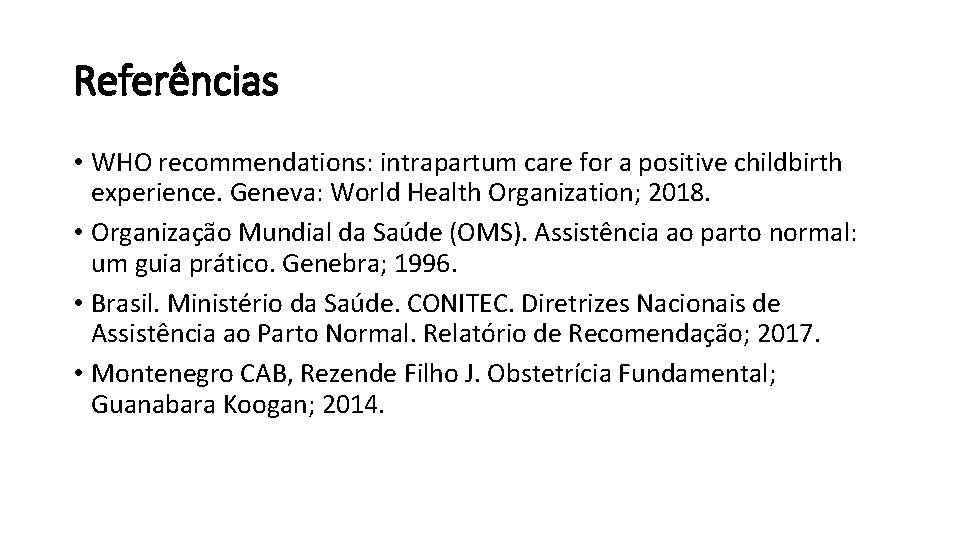 Referências

• WHO recommendations: intrapartum care for a positive childbirth experience. Geneva: World Health Organization; 2018.
• Organização Mundial da Saúde (OMS). Assistência ao parto normal: um guia prático. Genebra; 1996.
• Brasil. Ministério da Saúde. CONITEC. Diretrizes Nacionais de Assistência ao Parto Normal. Relatório de Recomendação; 2017.
• Montenegro CAB, Rezende Filho J. Obstetrícia Fundamental; Guanabara Koogan; 2014.